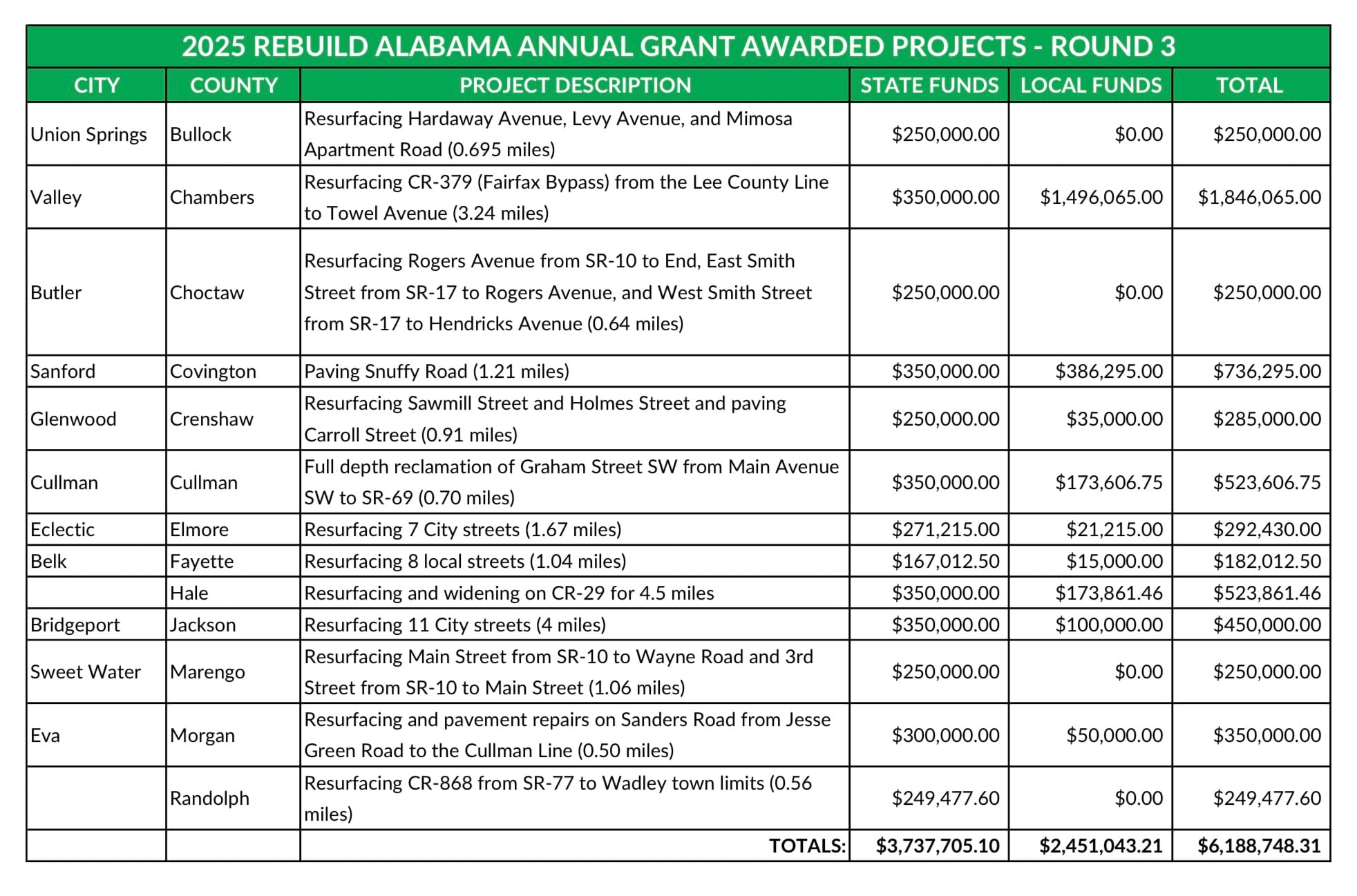 2025 REBUILD ALABAMA ANNUAL GRANT AWARDED PROJECTS - ROUND 3

| CITY | COUNTY | PROJECT DESCRIPTION | STATE FUNDS | LOCAL FUNDS | TOTAL |
|---|---|---|---|---|---|
| Union Springs | Bullock | Resurfacing Hardaway Avenue, Levy Avenue, and Mimosa Apartment Road (0.695 miles) | \$250,000.00 | \$0.00 | \$250,000.00 |
| Valley | Chambers | Resurfacing CR-379 (Fairfax Bypass) from the Lee County Line to Towel Avenue (3.24 miles) | \$350,000.00 | \$1,496,065.00 | \$1,846,065.00 |
| Butler | Choctaw | Resurfacing Rogers Avenue from SR-10 to End, East Smith Street from SR-17 to Rogers Avenue, and West Smith Street from SR-17 to Hendricks Avenue (0.64 miles) | \$250,000.00 | \$0.00 | \$250,000.00 |
| Sanford | Covington | Paving Snuffy Road (1.21 miles) | \$350,000.00 | \$386,295.00 | \$736,295.00 |
| Glenwood | Crenshaw | Resurfacing Sawmill Street and Holmes Street and paving Carroll Street (0.91 miles) | \$250,000.00 | \$35,000.00 | \$285,000.00 |
| Cullman | Cullman | Full depth reclamation of Graham Street SW from Main Avenue SW to SR-69 (0.70 miles) | \$350,000.00 | \$173,606.75 | \$523,606.75 |
| Eclectic | Elmore | Resurfacing 7 City streets (1.67 miles) | \$271,215.00 | \$21,215.00 | \$292,430.00 |
| Belk | Fayette | Resurfacing 8 local streets (1.04 miles) | \$167,012.50 | \$15,000.00 | \$182,012.50 |
| | Hale | Resurfacing and widening on CR-29 for 4.5 miles | \$350,000.00 | \$173,861.46 | \$523,861.46 |
| Bridgeport | Jackson | Resurfacing 11 City streets (4 miles) | \$350,000.00 | \$100,000.00 | \$450,000.00 |
| Sweet Water | Marengo | Resurfacing Main Street from SR-10 to Wayne Road and 3rd Street from SR-10 to Main Street (1.06 miles) | \$250,000.00 | \$0.00 | \$250,000.00 |
| Eva | Morgan | Resurfacing and pavement repairs on Sanders Road from Jesse Green Road to the Cullman Line (0.50 miles) | \$300,000.00 | \$50,000.00 | \$350,000.00 |
| | Randolph | Resurfacing CR-868 from SR-77 to Wadley town limits (0.56 miles) | \$249,477.60 | \$0.00 | \$249,477.60 |
| | | TOTALS: | \$3,737,705.10 | \$2,451,043.21 | \$6,188,748.31 |